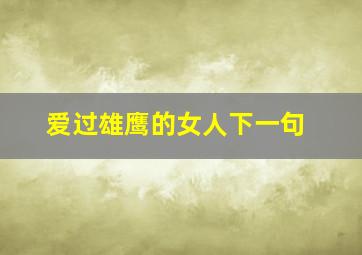 爱过雄鹰的女人下一句